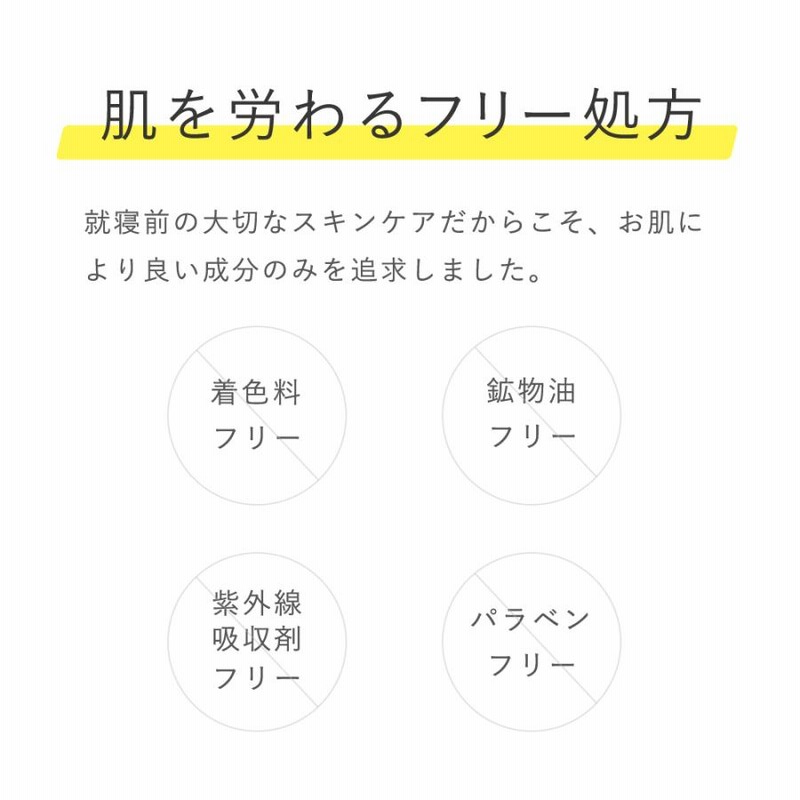 肌を労わるフリー処方

就寝前の大切なスキンケアだからこそ、お肌により良い成分のみを追求しました。

着色料
フリー

鉱物油
フリー

紫外線
吸収剤
フリー

パラベン
フリー